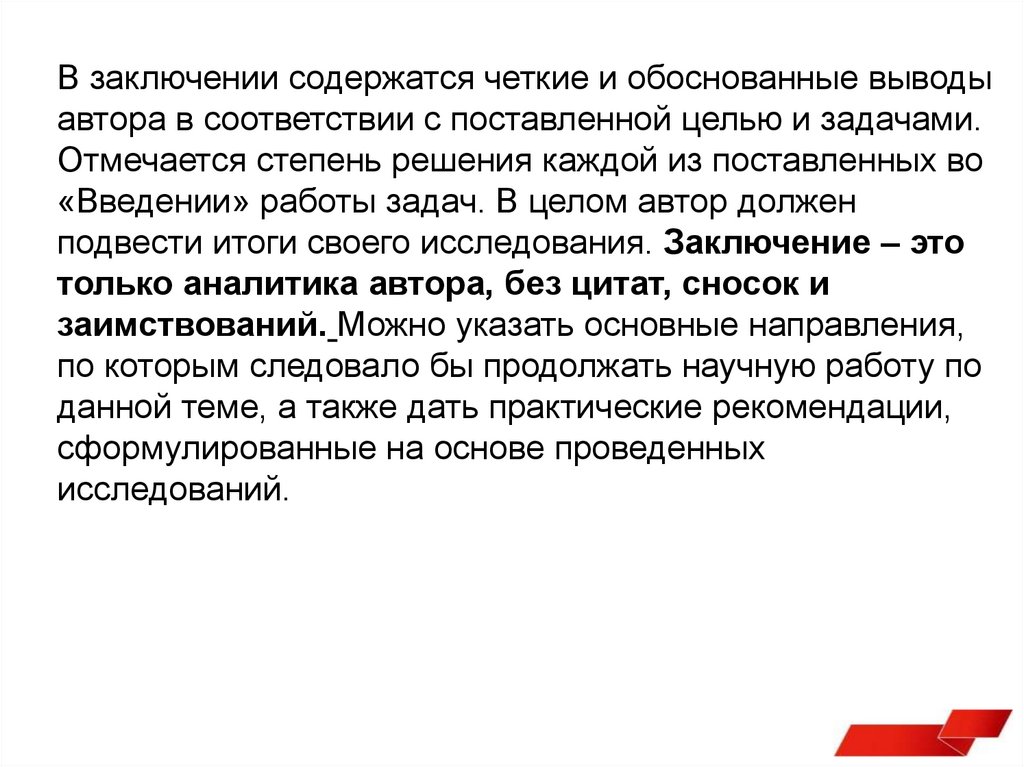 В заключении содержатся четкие и обоснованные выводы автора в соответствии с поставленной целью и задачами. Отмечается степень решения каждой из поставленных во «Введении» работы задач. В целом автор должен подвести итоги своего исследования. Заключение – это только аналитика автора, без цитат, сносок и заимствований. Можно указать основные направления, по которым следовало бы продолжать научную работу по данной теме, а также дать практические рекомендации, сформулированные на основе проведенных исследований.